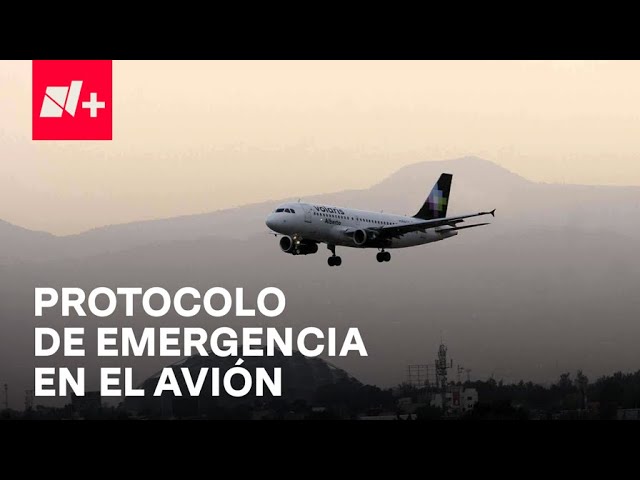 N+

volaris
Alberto

PROTOCOLO
DE EMERGENCIA
EN EL AVIÓN